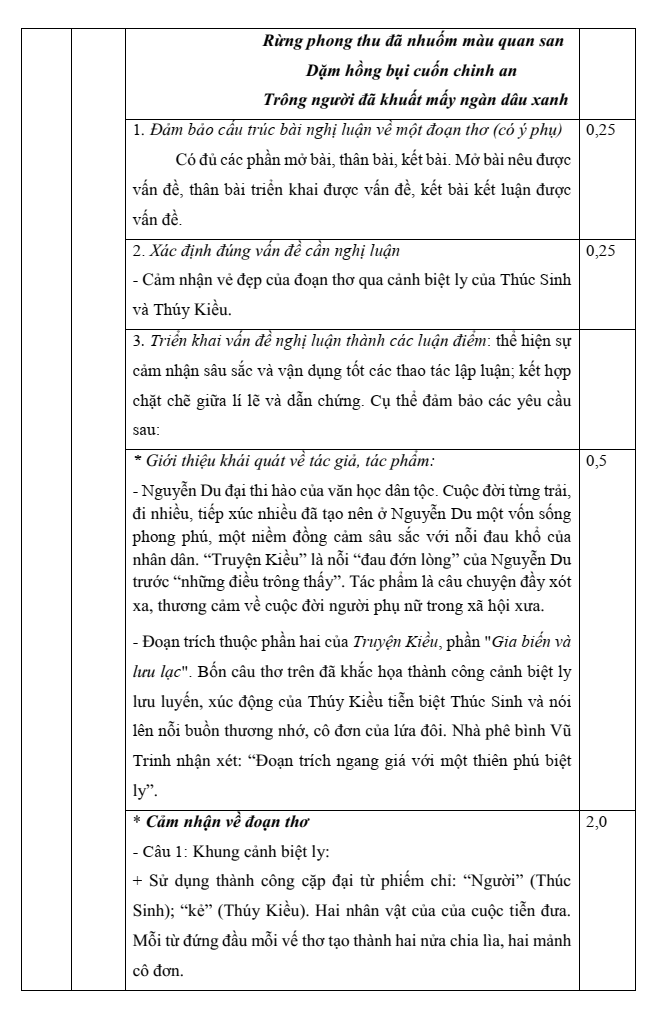 | | | | |
|---|---|---|---|
| | | Rừng phong thu đã nhuốm màu quan san<br>Dặm hồng bụi cuốn chinh an<br>Trông người đã khuất mấy ngàn dâu xanh | |
| | | 1. Đảm bảo cấu trúc bài nghị luận về một đoạn thơ (có ý phụ)<br>Có đủ các phần mở bài, thân bài, kết bài. Mở bài nêu được vấn đề, thân bài triển khai được vấn đề, kết bài kết luận được vấn đề. | 0,25 |
| | | 2. Xác định đúng vấn đề cần nghị luận<br>- Cảm nhận vẻ đẹp của đoạn thơ qua cảnh biệt ly của Thúc Sinh và Thúy Kiều. | 0,25 |
| | | 3. Triển khai vấn đề nghị luận thành các luận điểm: thể hiện sự cảm nhận sâu sắc và vận dụng tốt các thao tác lập luận; kết hợp chặt chẽ giữa lí lẽ và dẫn chứng. Cụ thể đảm bảo các yêu cầu sau: | |
| | | * Giới thiệu khái quát về tác giả, tác phẩm:<br>- Nguyễn Du đại thi hào của văn học dân tộc. Cuộc đời từng trải, đi nhiều, tiếp xúc nhiều đã tạo nên ở Nguyễn Du một vốn sống phong phú, một niềm đồng cảm sâu sắc với nỗi đau khổ của nhân dân. "Truyện Kiều" là nỗi "đau đớn lòng" của Nguyễn Du trước "những điều trông thấy". Tác phẩm là câu chuyện đầy xót xa, thương cảm về cuộc đời người phụ nữ trong xã hội xưa.<br>- Đoạn trích thuộc phần hai của Truyện Kiều, phần "Gia biến và lưu lạc". Bốn câu thơ trên đã khắc họa thành công cảnh biệt ly lưu luyến, xúc động của Thúy Kiều tiễn biệt Thúc Sinh và nói lên nỗi buồn thương nhớ, cô đơn của lứa đôi. Nhà phê bình Vũ Trinh nhận xét: "Đoạn trích ngang giá với một thiên phú biệt ly". | 0,5 |
| | | * Cảm nhận về đoạn thơ<br>- Câu 1: Khung cảnh biệt ly:<br>+ Sử dụng thành công cặp đại từ phiếm chỉ: "Người" (Thúc Sinh); "kẻ" (Thúy Kiều). Hai nhân vật của của cuộc tiễn đưa. Mỗi từ đứng đầu mỗi vế thơ tạo thành hai nửa chia lìa, hai mảnh cô đơn. | 2,0 |